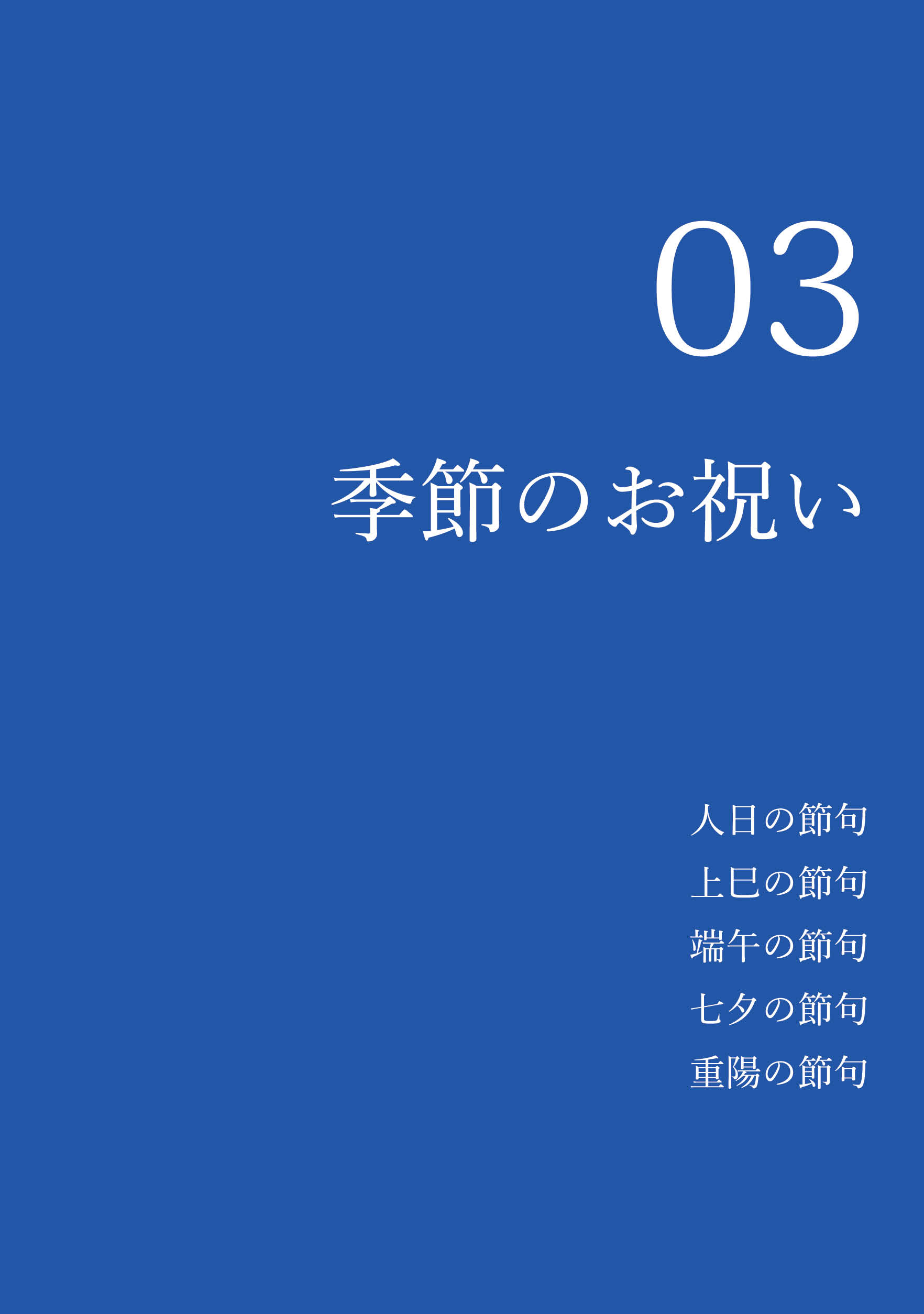 03

季節のお祝い

人日の節句
上巳の節句
端午の節句
七夕の節句
重陽の節句